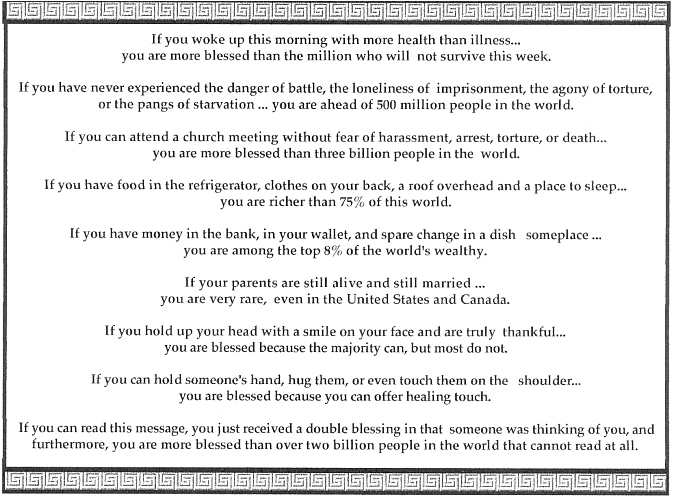 If you woke up this morning with more health than illness... you are more blessed than the million who will not survive this week.

If you have never experienced the danger of battle, the loneliness of imprisonment, the agony of torture, or the pangs of starvation ... you are ahead of 500 million people in the world.

If you can attend a church meeting without fear of harassment, arrest, torture, or death... you are more blessed than three billion people in the world.

If you have food in the refrigerator, clothes on your back, a roof overhead and a place to sleep... you are richer than 75% of this world.

If you have money in the bank, in your wallet, and spare change in a dish someplace ... you are among the top 8% of the world's wealthy.

If your parents are still alive and still married ... you are very rare, even in the United States and Canada.

If you hold up your head with a smile on your face and are truly thankful... you are blessed because the majority can, but most do not.

If you can hold someone's hand, hug them, or even touch them on the shoulder... you are blessed because you can offer healing touch.

If you can read this message, you just received a double blessing in that someone was thinking of you, and furthermore, you are more blessed than over two billion people in the world that cannot read at all.